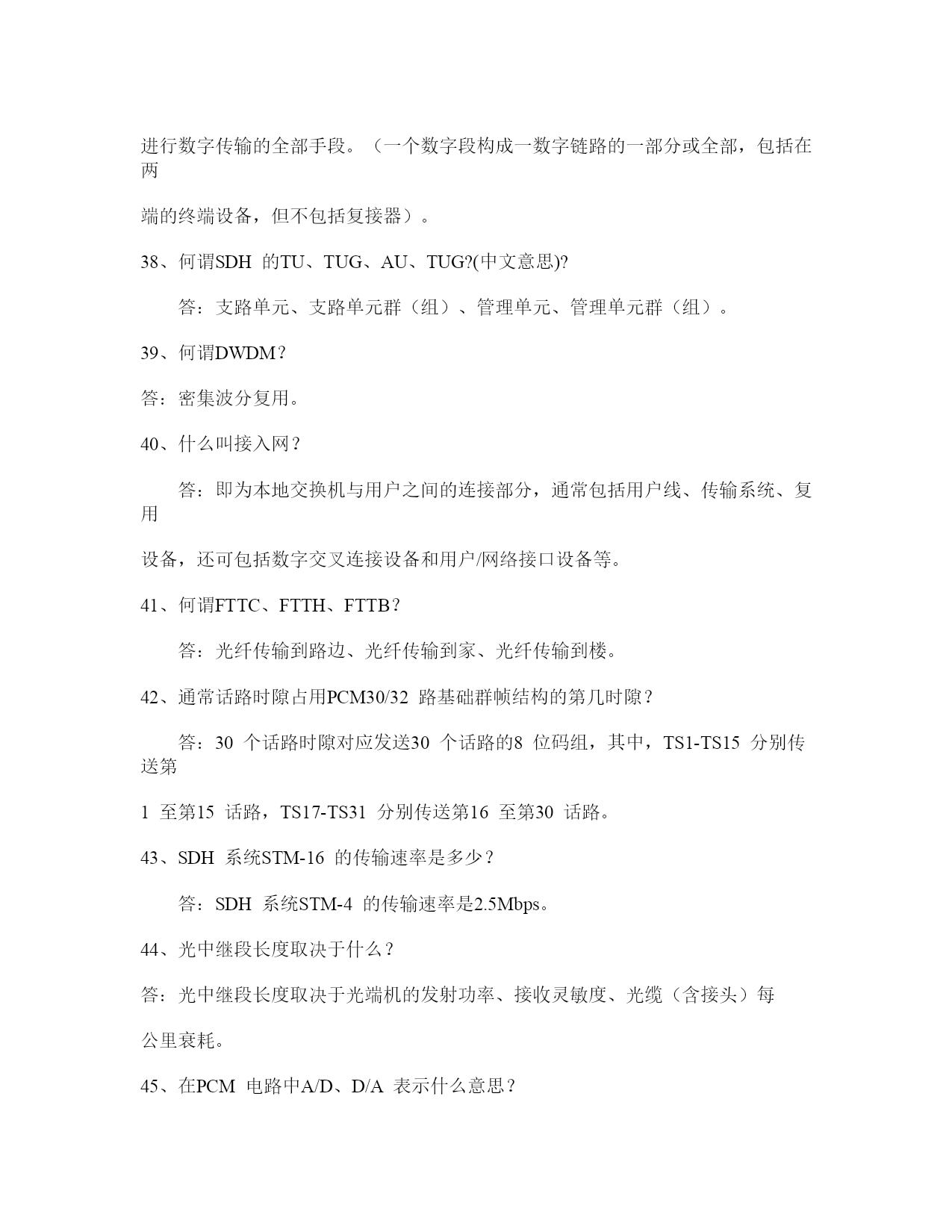 进行数字传输的全部手段。（一个数字段构成一数字链路的一部分或全部，包括在两

端的终端设备，但不包括复接器）。

38、何谓SDH 的TU、TUG、AU、TUG?(中文意思)?

答：支路单元、支路单元群（组）、管理单元、管理单元群（组）。

39、何谓DWDM？

答：密集波分复用。

40、什么叫接入网？

答：即为本地交换机与用户之间的连接部分，通常包括用户线、传输系统、复用

设备，还可包括数字交叉连接设备和用户/网络接口设备等。

41、何谓FTTC、FTTH、FTTB？

答：光纤传输到路边、光纤传输到家、光纤传输到楼。

42、通常话路时隙占用PCM30/32 路基础群帧结构的第几时隙？

答：30 个话路时隙对应发送30 个话路的8 位码组，其中，TS1-TS15 分别传送第

1 至第15 话路，TS17-TS31 分别传送第16 至第30 话路。

43、SDH 系统STM-16 的传输速率是多少？

答：SDH 系统STM-4 的传输速率是2.5Mbps。

44、光中继段长度取决于什么？

答：光中继段长度取决于光端机的发射功率、接收灵敏度、光缆（含接头）每

公里衰耗。

45、在PCM 电路中A/D、D/A 表示什么意思？